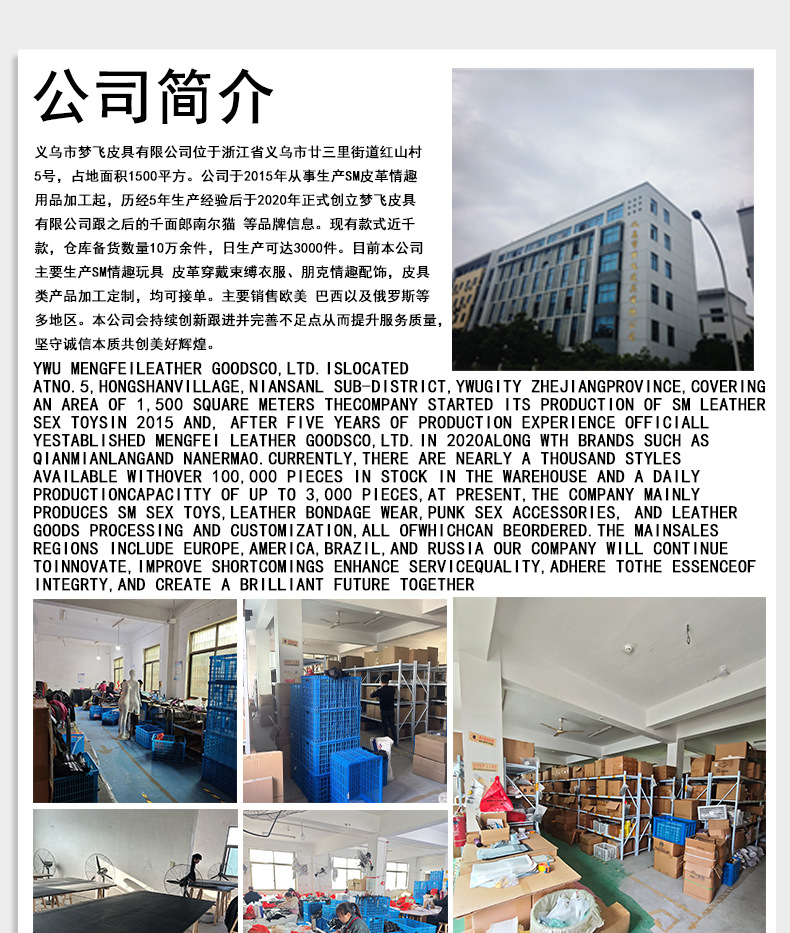 公司简介

义乌市梦飞皮具有限公司位于浙江省义乌市廿三里街道红山村5号，占地面积1500平方。公司于2015年从事生产SM皮革情趣用品加工起，历经5年生产经验后于2020年正式创立梦飞皮具有限公司跟之后的千面郎南尔猫 等品牌信息。现有款式近千款，仓库备货数量10万余件，日生产可达3000件。目前本公司主要生产SM情趣玩具 皮革穿戴束缚衣服、朋克情趣配饰，皮具类产品加工定制，均可接单。主要销售欧美 巴西以及俄罗斯等多地区。本公司会持续创新跟进并完善不足点从而提升服务质量，坚守诚信本质共创美好辉煌。

YWU MENGFEILEATHER GOODSCO,LTD.ISLOCATED ATNO.5,HONGSHANVILLAGE,NIANSANL SUB-DISTRICT,YWUGITY ZHEJIANGPROVINCE,COVERING AN AREA OF 1,500 SQUARE METERS THECOMPANY STARTED ITS PRODUCTION OF SM LEATHER SEX TOYSIN 2015 AND, AFTER FIVE YEARS OF PRODUCTION EXPERIENCE OFFICIALL YESTABLISHED MENGFEI LEATHER GOODSCO,LTD.IN 2020ALONG WTH BRANDS SUCH AS QIANMIANLANGAND NANERMAO.CURRENTLY,THERE ARE NEARLY A THOUSAND STYLES AVAILABLE WITHOVER 100,000 PIECES IN STOCK IN THE WAREHOUSE AND A DAILY PRODUCTIONCAPACITTY OF UP TO 3,000 PIECES,AT PRESENT,THE COMPANY MAINLY PRODUCES SM SEX TOYS,LEATHER BONDAGE WEAR,PUNK SEX ACCESSORIES, AND LEATHER GOODS PROCESSING AND CUSTOMIZATION,ALL OFWHICHCAN BEORDERED.THE MAINSALES REGIONS INCLUDE EUROPE,AMERICA,BRAZIL,AND RUSSIA OUR COMPANY WILL CONTINUE TOINNOVATE,IMPROVE SHORTCOMINGS ENHANCE SERVICEQUALITY,ADHERE TOTHE ESSENCEOF INTEGRTY,AND CREATE A BRILLIANT FUTURE TOGETHER